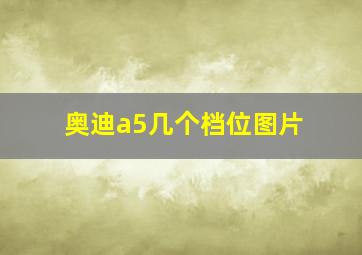 奥迪a5几个档位图片